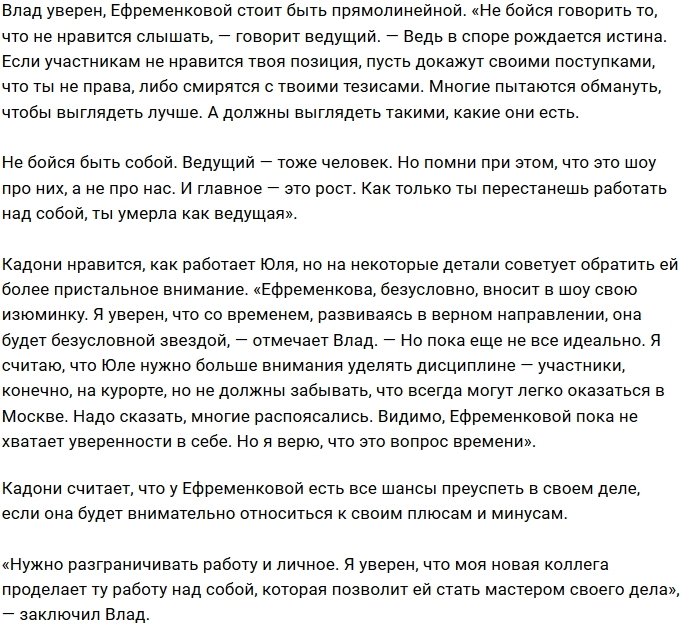 Влад уверен, Ефременковой стоит быть прямолинейной. «Не бойся говорить то, что не нравится слышать, — говорит ведущий. — Ведь в споре рождается истина. Если участникам не нравится твоя позиция, пусть докажут своими поступками, что ты не права, либо смирятся с твоими тезисами. Многие пытаются обмануть, чтобы выглядеть лучше. А должны выглядеть такими, какие они есть.

Не бойся быть собой. Ведущий — тоже человек. Но помни при этом, что это шоу про них, а не про нас. И главное — это рост. Как только ты перестанешь работать над собой, ты умерла как ведущая».

Кадони нравится, как работает Юля, но на некоторые детали советует обратить ей более пристальное внимание. «Ефременкова, безусловно, вносит в шоу свою изюминку. Я уверен, что со временем, развиваясь в верном направлении, она будет безусловной звездой, — отмечает Влад. — Но пока еще не все идеально. Я считаю, что Юле нужно больше внимания уделять дисциплине — участники, конечно, на курорте, но не должны забывать, что всегда могут легко оказаться в Москве. Надо сказать, многие распоясались. Видимо, Ефременковой пока не хватает уверенности в себе. Но я верю, что это вопрос времени».

Кадони считает, что у Ефременковой есть все шансы преуспеть в своем деле, если она будет внимательно относиться к своим плюсам и минусам.

«Нужно разграничивать работу и личное. Я уверен, что моя новая коллега проделает ту работу над собой, которая позволит ей стать мастером своего дела», — заключил Влад.